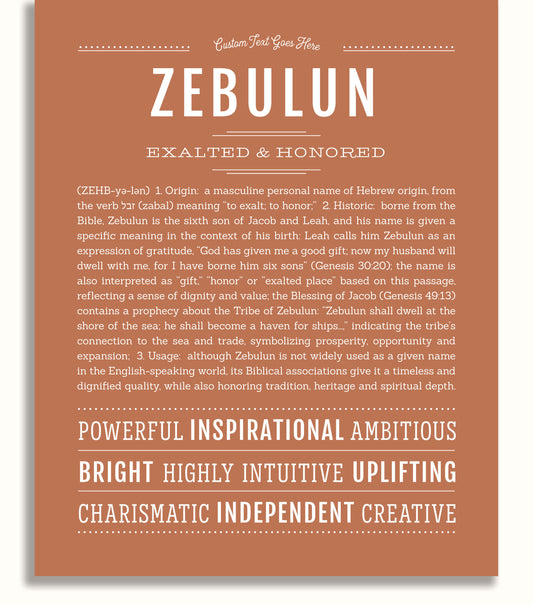 Custom Text Goes Here

ZEBULUN

EXALTED & HONORED

(ZEHB-yə-lən) 1. Origin: a masculine personal name of Hebrew origin, from the verb זבל (zabal) meaning "to exalt; to honor;" 2. Historic: borne from the Bible, Zebulun is the sixth son of Jacob and Leah, and his name is given a specific meaning in the context of his birth: Leah calls him Zebulun as an expression of gratitude, "God has given me a good gift; now my husband will dwell with me, for I have borne him six sons" (Genesis 30:20); the name is also interpreted as "gift," "honor" or "exalted place" based on this passage, reflecting a sense of dignity and value; the Blessing of Jacob (Genesis 49:13) contains a prophecy about the Tribe of Zebulun: "Zebulun shall dwell at the shore of the sea; he shall become a haven for ships...," indicating the tribe's connection to the sea and trade, symbolizing prosperity, opportunity and expansion; 3. Usage: although Zebulun is not widely used as a given name in the English-speaking world, its Biblical associations give it a timeless and dignified quality, while also honoring tradition, heritage and spiritual depth.

POWERFUL INSPIRATIONAL AMBITIOUS

BRIGHT HIGHLY INTUITIVE UPLIFTING

CHARISMATIC INDEPENDENT CREATIVE